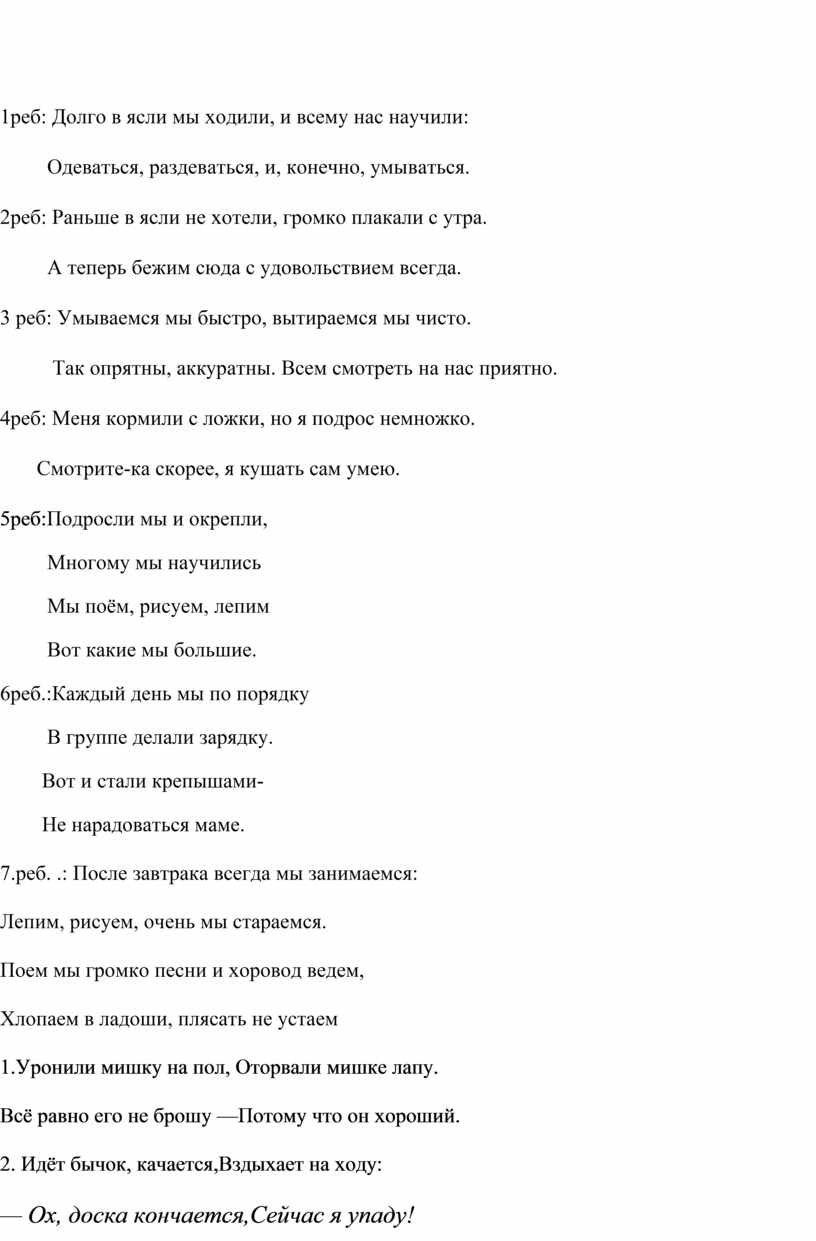 1реб: Долго в ясли мы ходили, и всему нас научили:

Одеваться, раздеваться, и, конечно, умываться.

2реб: Раньше в ясли не хотели, громко плакали с утра.

А теперь бежим сюда с удовольствием всегда.

3 реб: Умываемся мы быстро, вытираемся мы чисто.

Так опрятны, аккуратны. Всем смотреть на нас приятно.

4реб: Меня кормили с ложки, но я подрос немножко.

Смотрите-ка скорее, я кушать сам умею.

5реб:Подросли мы и окрепли,

Многому мы научились

Мы поём, рисуем, лепим

Вот какие мы большие.

6реб.:Каждый день мы по порядку

В группе делали зарядку.

Вот и стали крепышами-

Не нарадоваться маме.

7.реб. .: После завтрака всегда мы занимаемся:

Лепим, рисуем, очень мы стараемся.

Поем мы громко песни и хоровод ведем,

Хлопаем в ладоши, плясать не устаем

1.Уронили мишку на пол, Оторвали мишке лапу.

Всё равно его не брошу —Потому что он хороший.

2. Идёт бычок, качается,Вздыхает на ходу:

— Ох, доска кончается,Сейчас я упаду!